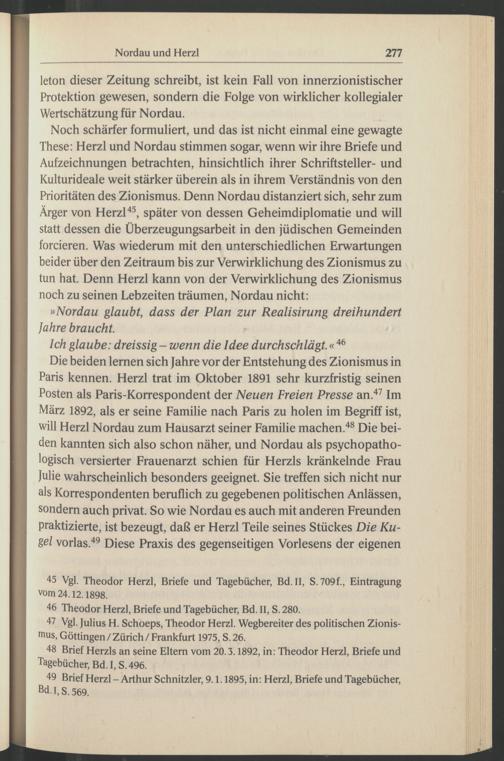 Nordau und Herzl 277

leton dieser Zeitung schreibt, ist kein Fall von innerzionistischer Protektion gewesen, sondern die Folge von wirklicher kollegialer Wertschätzung für Nordau.

Noch schärfer formuliert, und das ist nicht einmal eine gewagte These: Herzl und Nordau stimmen sogar, wenn wir ihre Briefe und Aufzeichnungen betrachten, hinsichtlich ihrer Schriftsteller- und Kulturideale weit stärker überein als in ihrem Verständnis von den Prioritäten des Zionismus. Denn Nordau distanziert sich, sehr zum Ärger von Herzl$^{45}$, später von dessen Geheimdiplomatie und will statt dessen die Überzeugungsarbeit in den jüdischen Gemeinden forcieren. Was wiederum mit den unterschiedlichen Erwartungen beider über den Zeitraum bis zur Verwirklichung des Zionismus zu tun hat. Denn Herzl kann von der Verwirklichung des Zionismus noch zu seinen Lebzeiten träumen, Nordau nicht:

»Nordau glaubt, dass der Plan zur Realisirung dreihundert Jahre braucht.

Ich glaube: dreissig – wenn die Idee durchschlägt.«$^{46}$

Die beiden lernen sich Jahre vor der Entstehung des Zionismus in Paris kennen. Herzl trat im Oktober 1891 sehr kurzfristig seinen Posten als Paris-Korrespondent der Neuen Freien Presse an.$^{47}$ Im März 1892, als er seine Familie nach Paris zu holen im Begriff ist, will Herzl Nordau zum Hausarzt seiner Familie machen.$^{48}$ Die beiden kannten sich also schon näher, und Nordau als psychopathologisch versierter Frauenarzt schien für Herzls kränkelnde Frau Julie wahrscheinlich besonders geeignet. Sie treffen sich nicht nur als Korrespondenten beruflich zu gegebenen politischen Anlässen, sondern auch privat. So wie Nordau es auch mit anderen Freunden praktizierte, ist bezeugt, daß er Herzl Teile seines Stückes Die Kugel vorlas.$^{49}$ Diese Praxis des gegenseitigen Vorlesens der eigenen

45 Vgl. Theodor Herzl, Briefe und Tagebücher, Bd. II, S. 709f., Eintragung vom 24.12.1898.
46 Theodor Herzl, Briefe und Tagebücher, Bd. II, S. 280.
47 Vgl. Julius H. Schoeps, Theodor Herzl. Wegbereiter des politischen Zionismus, Göttingen / Zürich / Frankfurt 1975, S. 26.
48 Brief Herzls an seine Eltern vom 20.3.1892, in: Theodor Herzl, Briefe und Tagebücher, Bd. I, S. 496.
49 Brief Herzl – Arthur Schnitzler, 9.1.1895, in: Herzl, Briefe und Tagebücher, Bd. I, S. 569.